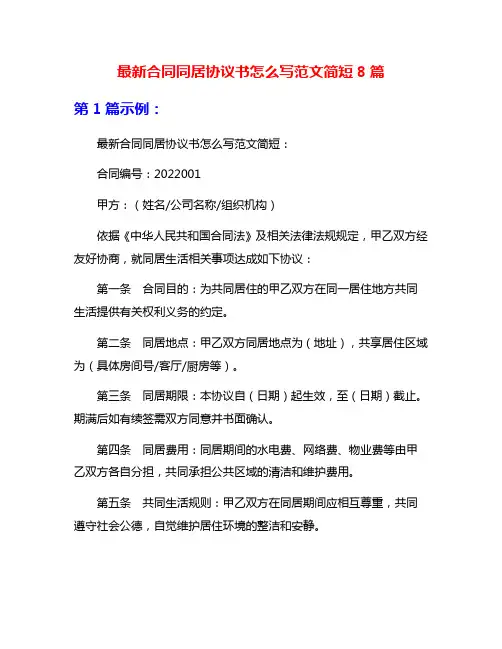 最新合同同居协议书怎么写范文简短 8 篇

第 1 篇示例：

最新合同同居协议书怎么写范文简短：

合同编号：2022001

甲方：（姓名/公司名称/组织机构）

依据《中华人民共和国合同法》及相关法律法规规定，甲乙双方经友好协商，就同居生活相关事项达成如下协议：

第一条　合同目的：为共同居住的甲乙双方在同一居住地方共同生活提供有关权利义务的约定。

第二条　同居地点：甲乙双方同居地点为（地址），共享居住区域为（具体房间号/客厅/厨房等）。

第三条　同居期限：本协议自（日期）起生效，至（日期）截止。期满后如有续签需双方同意并书面确认。

第四条　同居费用：同居期间的水电费、网络费、物业费等由甲乙双方各自分担，共同承担公共区域的清洁和维护费用。

第五条　共同生活规则：甲乙双方在同居期间应相互尊重，共同遵守社会公德，自觉维护居住环境的整洁和安静。